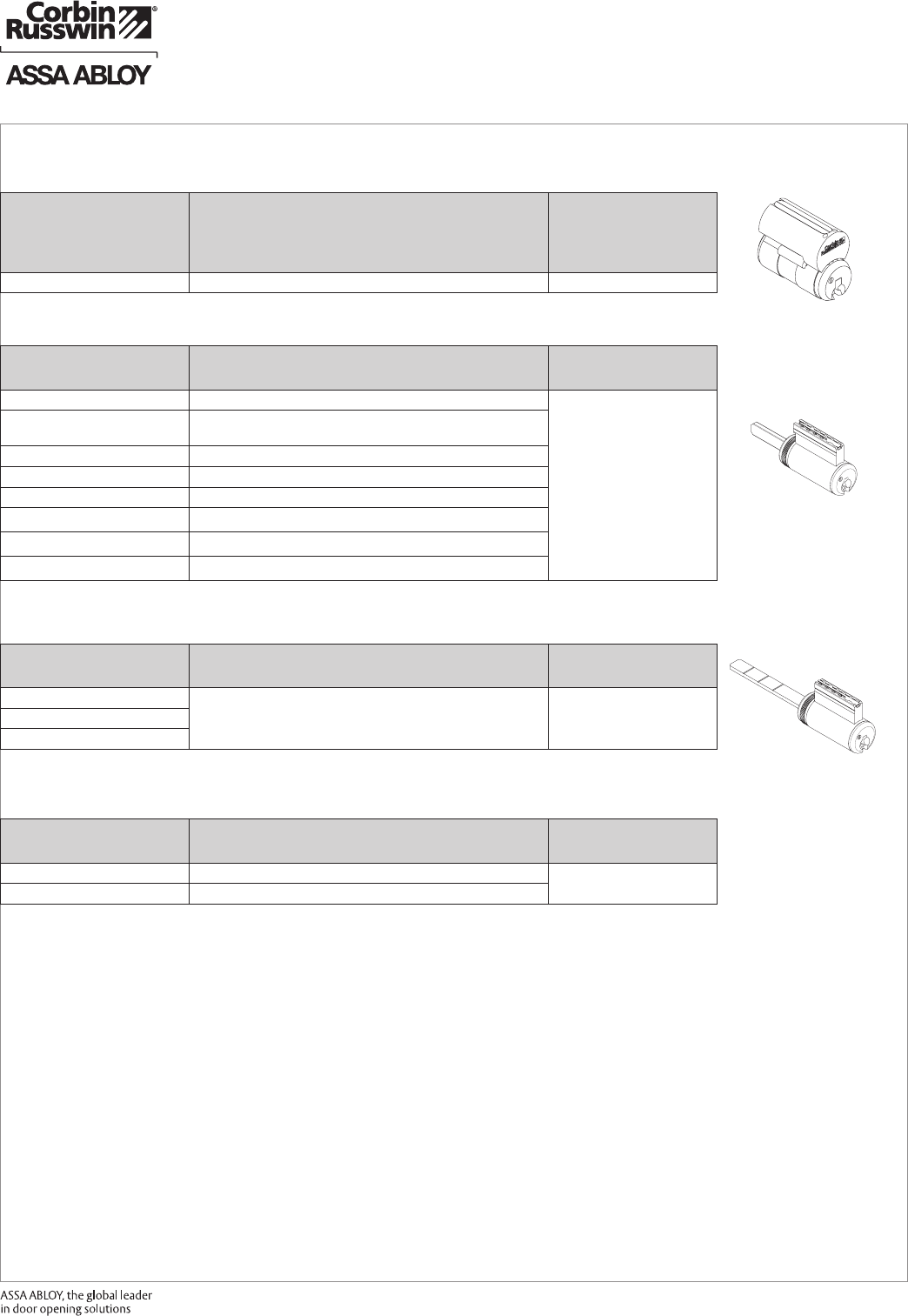 Corbin Russwin®

ASSA ABLOY

ASSA ABLOY, the global leader in door opening solutions